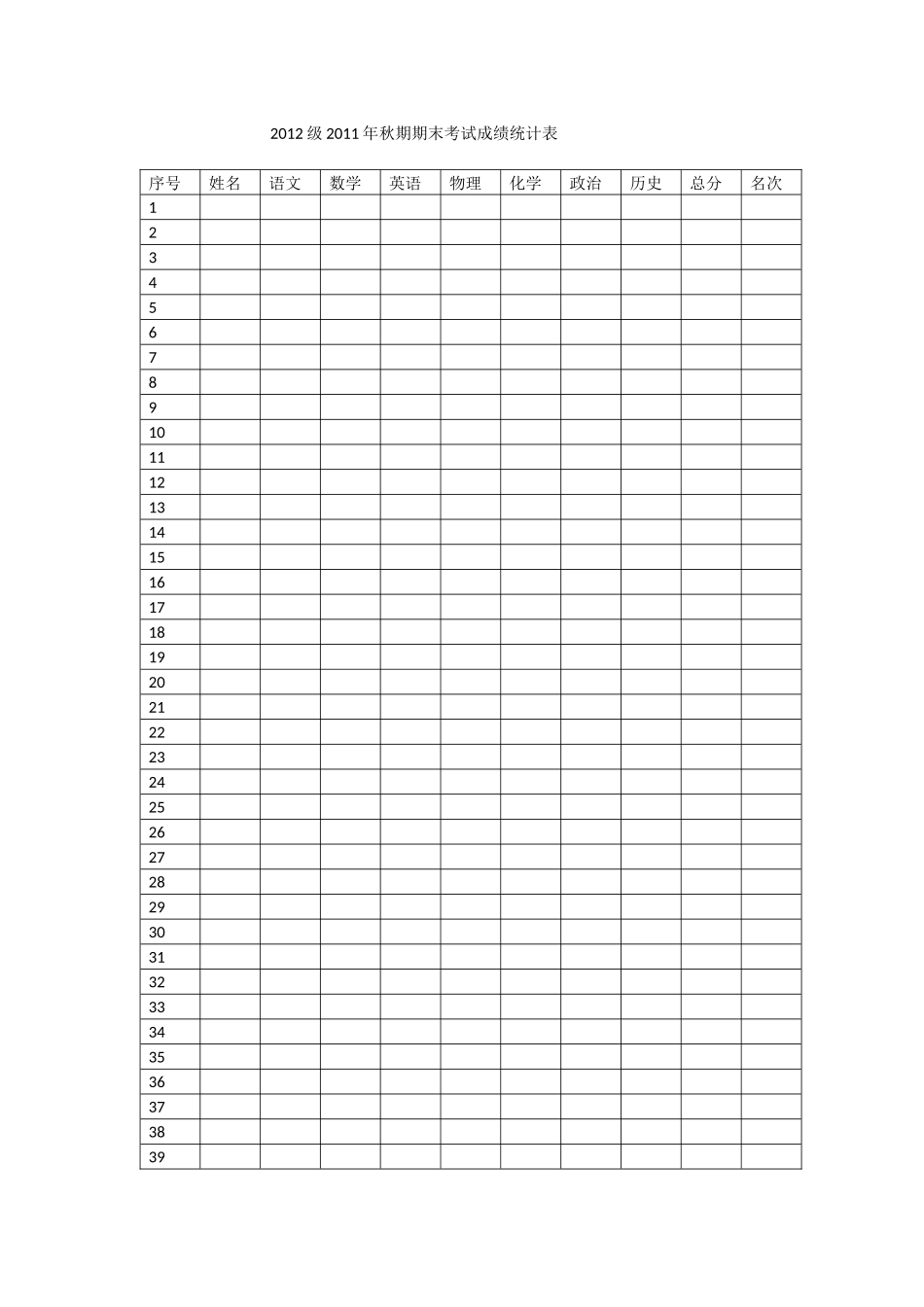 2012级2011年秋期期末考试成绩统计表

| 序号 | 姓名 | 语文 | 数学 | 英语 | 物理 | 化学 | 政治 | 历史 | 总分 | 名次 |
|---|---|---|---|---|---|---|---|---|---|---|
| 1 | | | | | | | | | | |
| 2 | | | | | | | | | | |
| 3 | | | | | | | | | | |
| 4 | | | | | | | | | | |
| 5 | | | | | | | | | | |
| 6 | | | | | | | | | | |
| 7 | | | | | | | | | | |
| 8 | | | | | | | | | | |
| 9 | | | | | | | | | | |
| 10 | | | | | | | | | | |
| 11 | | | | | | | | | | |
| 12 | | | | | | | | | | |
| 13 | | | | | | | | | | |
| 14 | | | | | | | | | | |
| 15 | | | | | | | | | | |
| 16 | | | | | | | | | | |
| 17 | | | | | | | | | | |
| 18 | | | | | | | | | | |
| 19 | | | | | | | | | | |
| 20 | | | | | | | | | | |
| 21 | | | | | | | | | | |
| 22 | | | | | | | | | | |
| 23 | | | | | | | | | | |
| 24 | | | | | | | | | | |
| 25 | | | | | | | | | | |
| 26 | | | | | | | | | | |
| 27 | | | | | | | | | | |
| 28 | | | | | | | | | | |
| 29 | | | | | | | | | | |
| 30 | | | | | | | | | | |
| 31 | | | | | | | | | | |
| 32 | | | | | | | | | | |
| 33 | | | | | | | | | | |
| 34 | | | | | | | | | | |
| 35 | | | | | | | | | | |
| 36 | | | | | | | | | | |
| 37 | | | | | | | | | | |
| 38 | | | | | | | | | | |
| 39 | | | | | | | | | | |